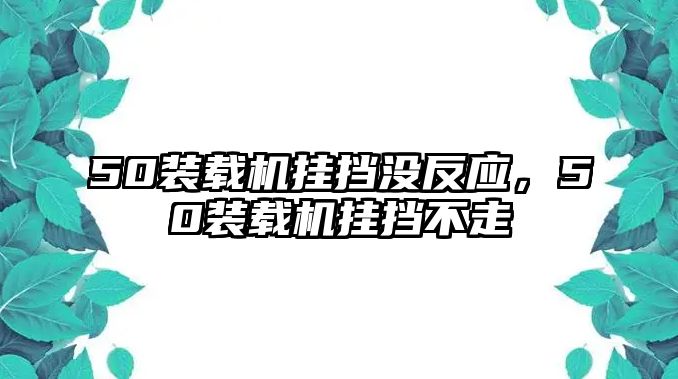 50装载机挂挡没反应，50装载机挂挡不走